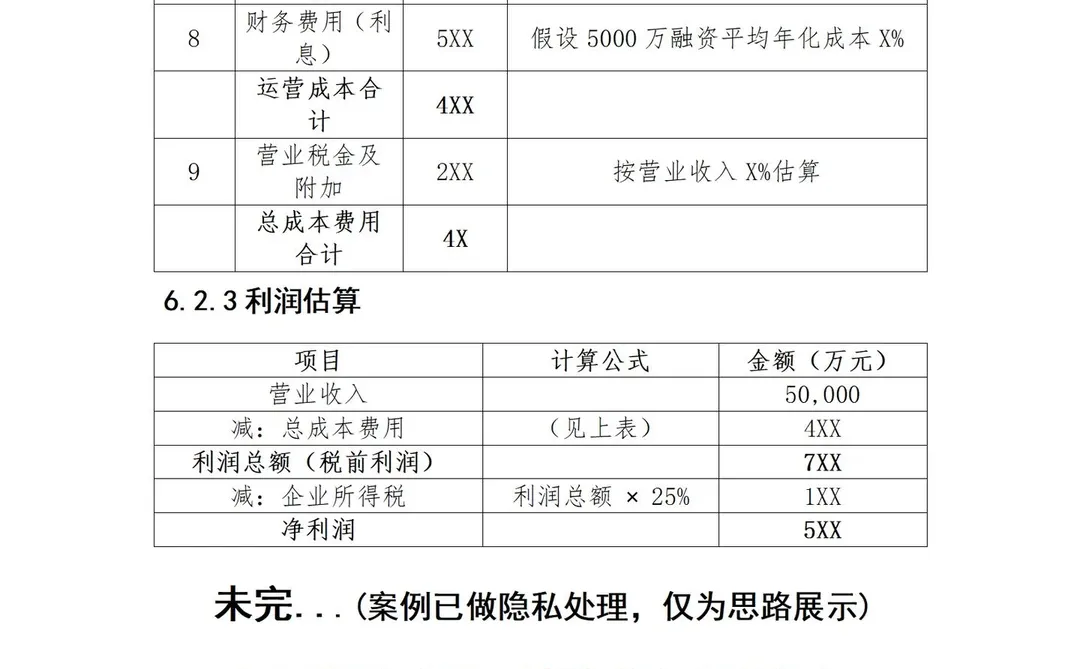 | 8 | 财务费用（利息） | 5XX | 假设 5000 万融资平均年化成本 X% |
|---|---|---|---|
|  | 运营成本合计 | 4XX |  |
| 9 | 营业税金及附加 | 2XX | 按营业收入 X%估算 |
|  | 总成本费用合计 | 4X |  |

6.2.3 利润估算

| 项目 | 计算公式 | 金额（万元） |
|---|---|---|
| 营业收入 |  | 50,000 |
| 减：总成本费用 | （见上表） | 4XX |
| 利润总额（税前利润） |  | 7XX |
| 减：企业所得税 | 利润总额 × 25% | 1XX |
| 净利润 |  | 5XX |

未完...(案例已做隐私处理，仅为思路展示)